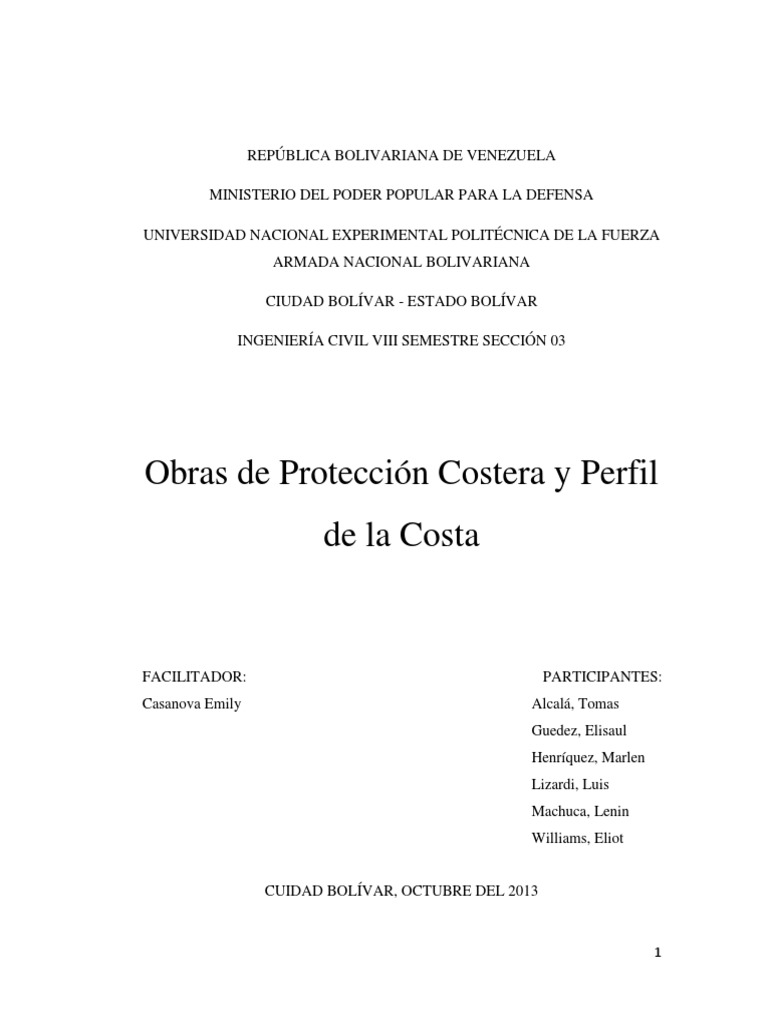 REPÚBLICA BOLIVARIANA DE VENEZUELA

MINISTERIO DEL PODER POPULAR PARA LA DEFENSA

UNIVERSIDAD NACIONAL EXPERIMENTAL POLITÉCNICA DE LA FUERZA ARMADA NACIONAL BOLIVARIANA

CIUDAD BOLÍVAR - ESTADO BOLÍVAR

INGENIERÍA CIVIL VIII SEMESTRE SECCIÓN 03

Obras de Protección Costera y Perfil de la Costa

FACILITADOR:
Casanova Emily

PARTICIPANTES:
Alcalá, Tomas
Guedez, Elisaul
Henríquez, Marlen
Lizardi, Luis
Machuca, Lenin
Williams, Eliot

CUIDAD BOLÍVAR, OCTUBRE DEL 2013

1